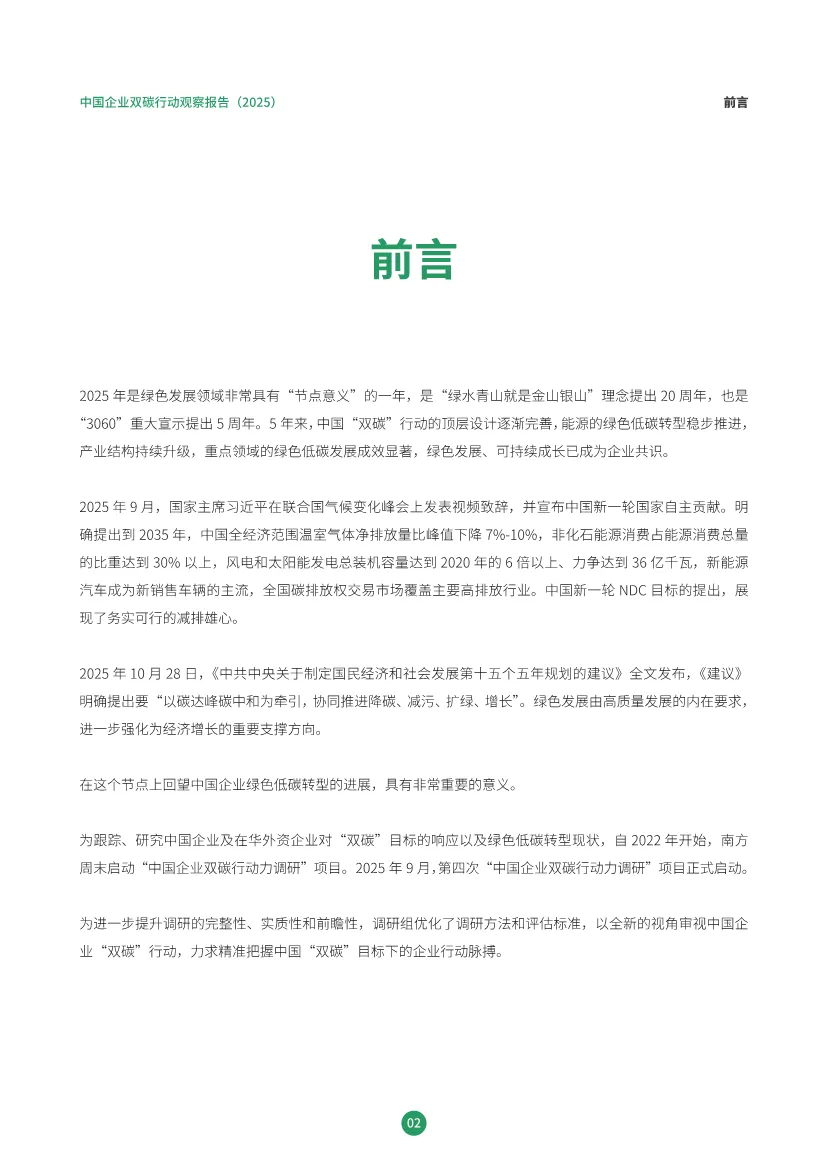 中国企业双碳行动观察报告（2025）

前言

前言

2025 年是绿色发展领域非常具有“节点意义”的一年，是“绿水青山就是金山银山”理念提出 20 周年，也是“3060”重大宣示提出 5 周年。5 年来，中国“双碳”行动的顶层设计逐渐完善，能源的绿色低碳转型稳步推进，产业结构持续升级，重点领域的绿色低碳发展成效显著，绿色发展、可持续成长已成为企业共识。

2025 年 9 月，国家主席习近平在联合国气候变化峰会上发表视频致辞，并宣布中国新一轮国家自主贡献。明确提出到 2035 年，中国全经济范围温室气体净排放量比峰值下降 7%-10%，非化石能源消费占能源消费总量的比重达到 30% 以上，风电和太阳能发电总装机容量达到 2020 年的 6 倍以上、力争达到 36 亿千瓦，新能源汽车成为新销售车辆的主流，全国碳排放权交易市场覆盖主要高排放行业。中国新一轮 NDC 目标的提出，展现了务实可行的减排雄心。

2025 年 10 月 28 日，《中共中央关于制定国民经济和社会发展第十五个五年规划的建议》全文发布，《建议》明确提出要“以碳达峰碳中和为牵引，协同推进降碳、减污、扩绿、增长”。绿色发展由高质量发展的内在要求，进一步强化为经济增长的重要支撑方向。

在这个节点上回望中国企业绿色低碳转型的进展，具有非常重要的意义。

为跟踪、研究中国企业及在华外资企业对“双碳”目标的响应以及绿色低碳转型现状，自 2022 年开始，南方周末启动“中国企业双碳行动力调研”项目。2025 年 9 月，第四次“中国企业双碳行动力调研”项目正式启动。

为进一步提升调研的完整性、实质性和前瞻性，调研组优化了调研方法和评估标准，以全新的视角审视中国企业“双碳”行动，力求精准把握中国“双碳”目标下的企业行动脉搏。

02